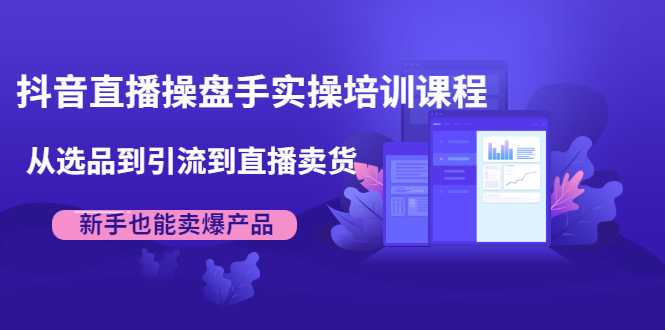 抖音直播操盘手实操培训课程

从选品到引流到直播卖货

新手也能卖爆产品